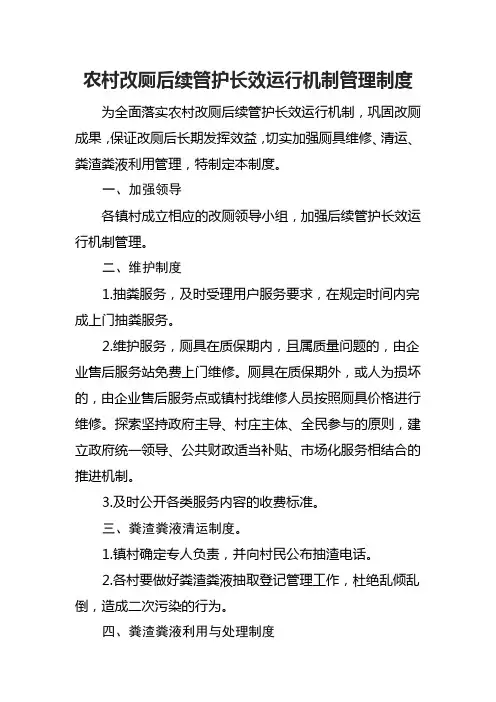 农村改厕后续管护长效运行机制管理制度

为全面落实农村改厕后续管护长效运行机制，巩固改厕成果，保证改厕后长期发挥效益，切实加强厕具维修、清运、粪渣粪液利用管理，特制定本制度。

一、加强领导

各镇村成立相应的改厕领导小组，加强后续管护长效运行机制管理。

二、维护制度

1.抽粪服务，及时受理用户服务要求，在规定时间内完成上门抽粪服务。

2.维护服务，厕具在质保期内，且属质量问题的，由企业售后服务站免费上门维修。厕具在质保期外，或人为损坏的，由企业售后服务点或镇村找维修人员按照厕具价格进行维修。探索坚持政府主导、村庄主体、全民参与的原则，建立政府统一领导、公共财政适当补贴、市场化服务相结合的推进机制。

3.及时公开各类服务内容的收费标准。

三、粪渣粪液清运制度。

1.镇村确定专人负责，并向村民公布抽渣电话。

2.各村要做好粪渣粪液抽取登记管理工作，杜绝乱倾乱倒，造成二次污染的行为。

四、粪渣粪液利用与处理制度